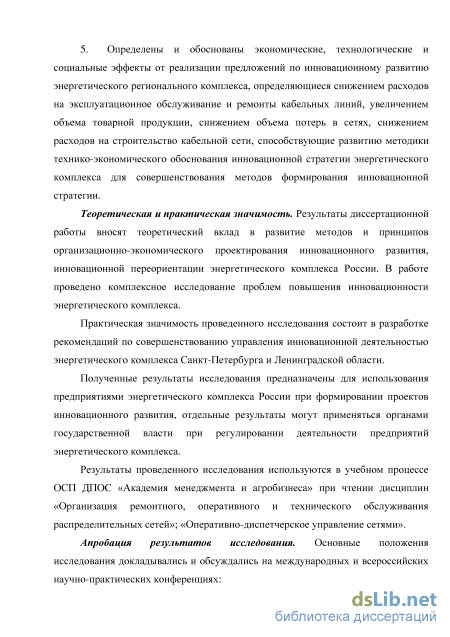 5. Определены и обоснованы экономические, технологические и социальные эффекты от реализации предложений по инновационному развитию энергетического регионального комплекса, определяющиеся снижением расходов на эксплуатационное обслуживание и ремонты кабельных линий, увеличением объема товарной продукции, снижением объема потерь в сетях, снижением расходов на строительство кабельной сети, способствующие развитию методики технико-экономического обоснования инновационной стратегии энергетического комплекса для совершенствования методов формирования инновационной стратегии.

Теоретическая и практическая значимость. Результаты диссертационной работы вносят теоретический вклад в развитие методов и принципов организационно-экономического проектирования инновационного развития, инновационной переориентации энергетического комплекса России. В работе проведено комплексное исследование проблем повышения инновационности энергетического комплекса.

Практическая значимость проведенного исследования состоит в разработке рекомендаций по совершенствованию управления инновационной деятельностью энергетического комплекса Санкт-Петербурга и Ленинградской области.

Полученные результаты исследования предназначены для использования предприятиями энергетического комплекса России при формировании проектов инновационного развития, отдельные результаты могут применяться органами государственной власти при регулировании деятельности предприятий энергетического комплекса.

Результаты проведенного исследования используются в учебном процессе ОСП ДПОС «Академия менеджмента и агробизнеса» при чтении дисциплин «Организация ремонтного, оперативного и технического обслуживания распределительных сетей»; «Оперативно-диспетчерское управление сетями».

Апробация результатов исследования. Основные положения исследования докладывались и обсуждались на международных и всероссийских научно-практических конференциях:

dsLib.net
библиотека диссертаций